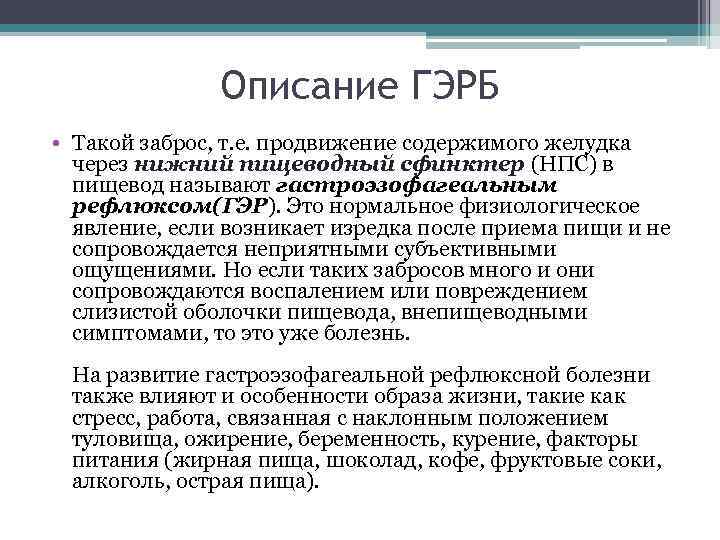 Описание ГЭРБ

• Такой заброс, т.е. продвижение содержимого желудка через нижний пищеводный сфинктер (НПС) в пищевод называют гастроэзофагеальным рефлюксом(ГЭР). Это нормальное физиологическое явление, если возникает изредка после приема пищи и не сопровождается неприятными субъективными ощущениями. Но если таких забросов много и они сопровождаются воспалением или повреждением слизистой оболочки пищевода, внепищеводными симптомами, то это уже болезнь.

На развитие гастроэзофагеальной рефлюксной болезни также влияют и особенности образа жизни, такие как стресс, работа, связанная с наклонным положением туловища, ожирение, беременность, курение, факторы питания (жирная пища, шоколад, кофе, фруктовые соки, алкоголь, острая пища).